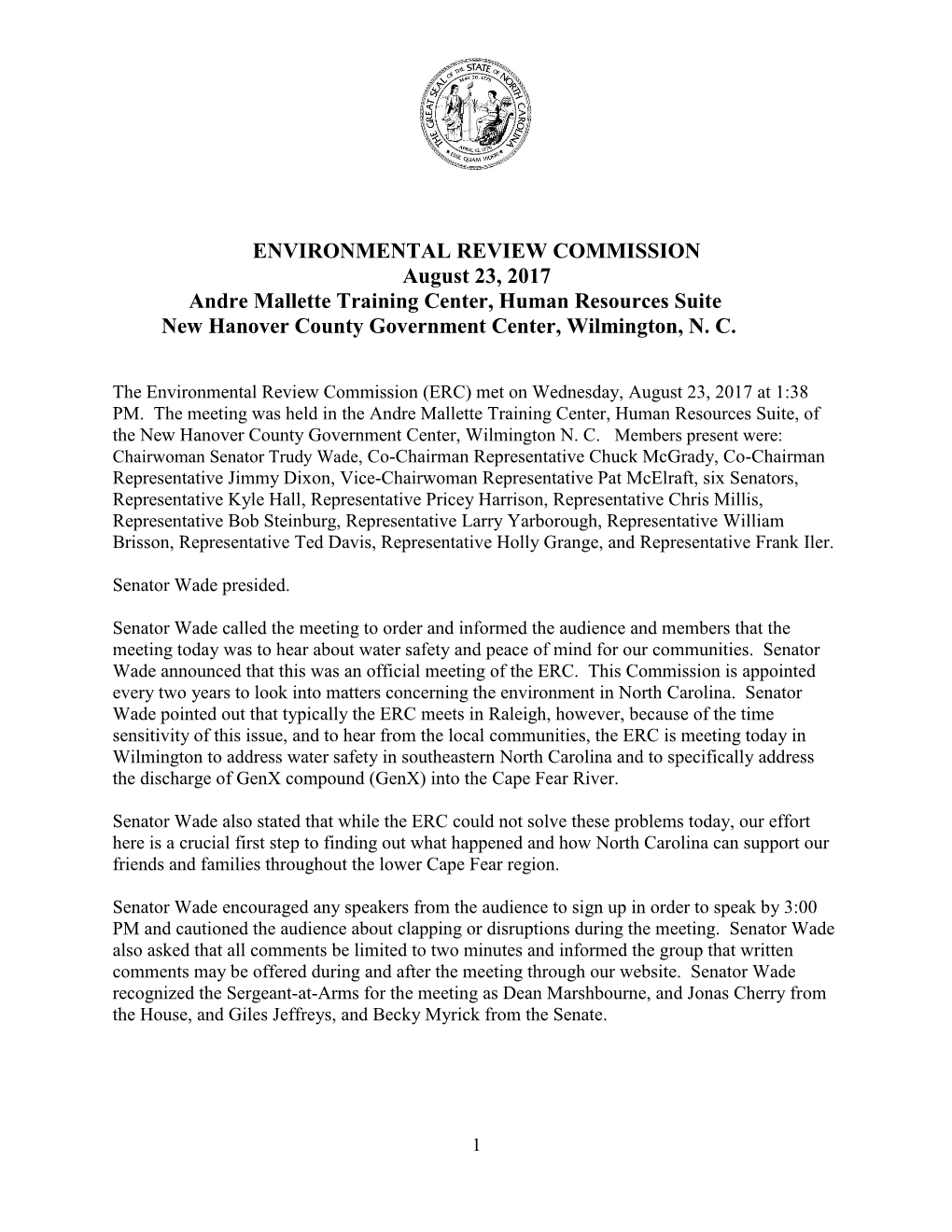 THE GREAT SEAL OF THE STATE OF NORTH CAROLINA
MAY 20, 1775
APRIL 12, 1776
ESSE QUAM VIDERI

ENVIRONMENTAL REVIEW COMMISSION
August 23, 2017
Andre Mallette Training Center, Human Resources Suite
New Hanover County Government Center, Wilmington, N. C.

The Environmental Review Commission (ERC) met on Wednesday, August 23, 2017 at 1:38 PM. The meeting was held in the Andre Mallette Training Center, Human Resources Suite, of the New Hanover County Government Center, Wilmington N. C. Members present were: Chairwoman Senator Trudy Wade, Co-Chairman Representative Chuck McGrady, Co-Chairman Representative Jimmy Dixon, Vice-Chairwoman Representative Pat McElraft, six Senators, Representative Kyle Hall, Representative Pricey Harrison, Representative Chris Millis, Representative Bob Steinburg, Representative Larry Yarborough, Representative William Brisson, Representative Ted Davis, Representative Holly Grange, and Representative Frank Iler.

Senator Wade presided.

Senator Wade called the meeting to order and informed the audience and members that the meeting today was to hear about water safety and peace of mind for our communities. Senator Wade announced that this was an official meeting of the ERC. This Commission is appointed every two years to look into matters concerning the environment in North Carolina. Senator Wade pointed out that typically the ERC meets in Raleigh, however, because of the time sensitivity of this issue, and to hear from the local communities, the ERC is meeting today in Wilmington to address water safety in southeastern North Carolina and to specifically address the discharge of GenX compound (GenX) into the Cape Fear River.

Senator Wade also stated that while the ERC could not solve these problems today, our effort here is a crucial first step to finding out what happened and how North Carolina can support our friends and families throughout the lower Cape Fear region.

Senator Wade encouraged any speakers from the audience to sign up in order to speak by 3:00 PM and cautioned the audience about clapping or disruptions during the meeting. Senator Wade also asked that all comments be limited to two minutes and informed the group that written comments may be offered during and after the meeting through our website. Senator Wade recognized the Sergeant-at-Arms for the meeting as Dean Marshbourne, and Jonas Cherry from the House, and Giles Jeffreys, and Becky Myrick from the Senate.

1